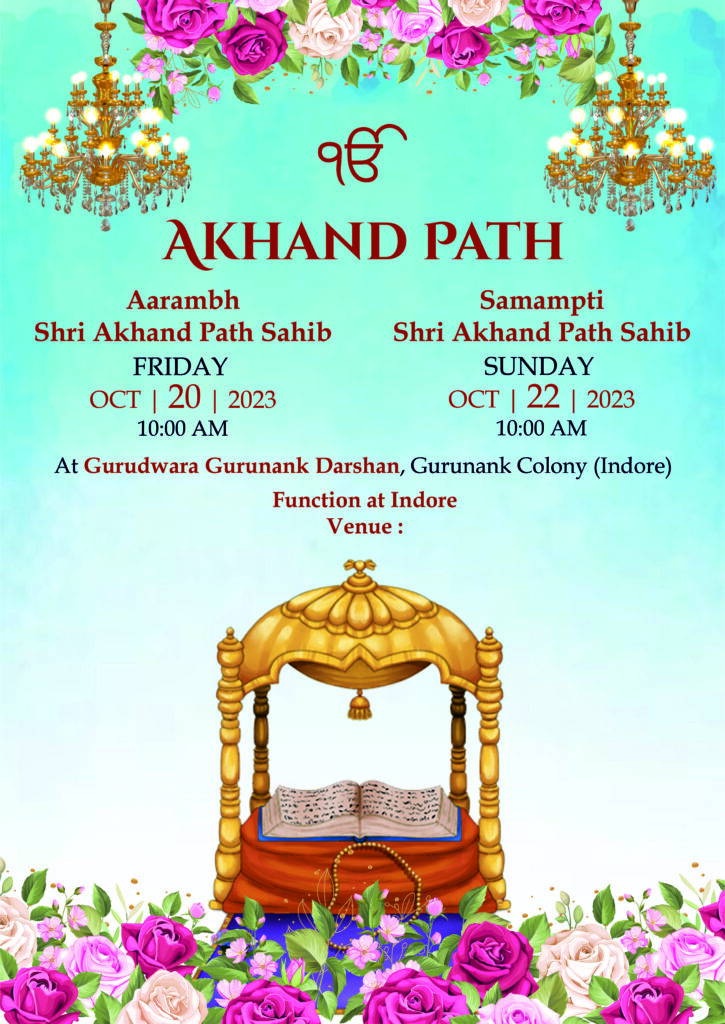 ੴ

AKHAND PATH

Aarambh
Shri Akhand Path Sahib
FRIDAY
OCT | 20 | 2023
10:00 AM

Samampti
Shri Akhand Path Sahib
SUNDAY
OCT | 22 | 2023
10:00 AM

At Gurudwara Gurunank Darshan, Gurunank Colony (Indore)

Function at Indore
Venue :